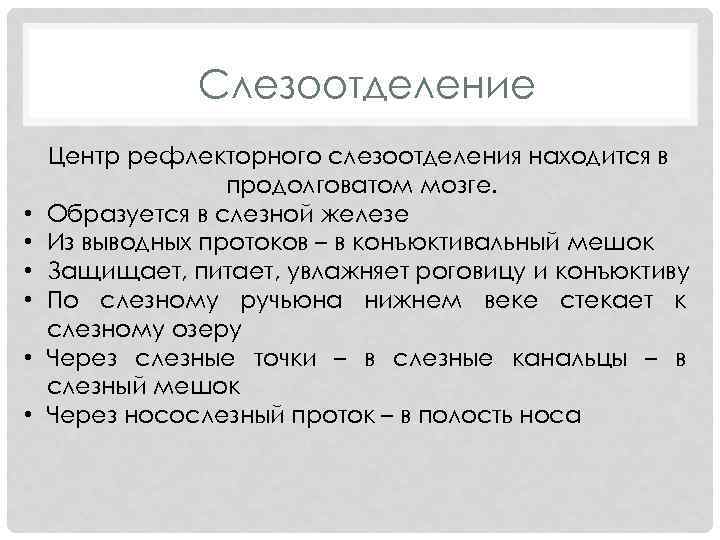 Слезоотделение

Центр рефлекторного слезоотделения находится в продолговатом мозге.

• Образуется в слезной железе
• Из выводных протоков – в конъюктивальный мешок
• Защищает, питает, увлажняет роговицу и конъюктиву
• По слезному ручьюна нижнем веке стекает к слезному озеру
• Через слезные точки – в слезные канальцы – в слезный мешок
• Через носослезный проток – в полость носа